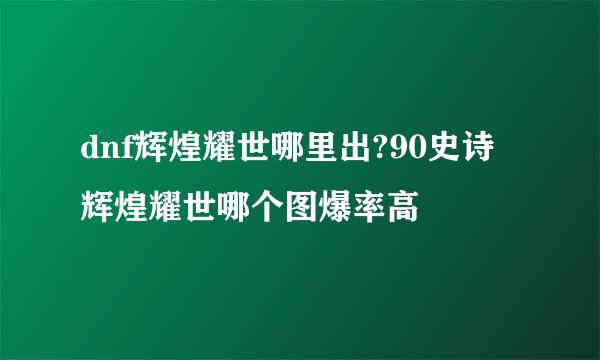 dnf辉煌耀世哪里出?90史诗辉煌耀世哪个图爆率高